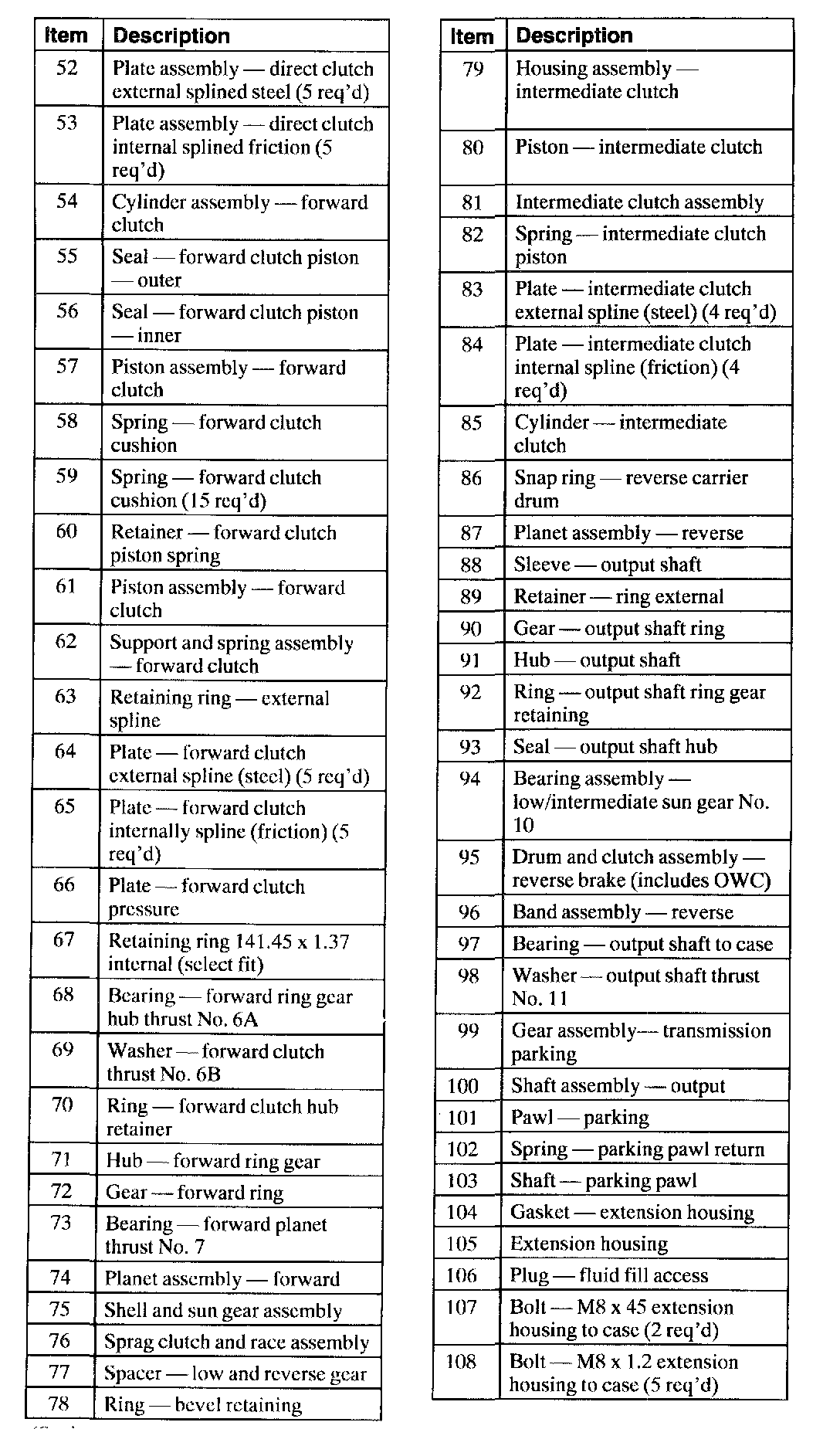 | Item | Description |
|---|---|
| 52 | Plate assembly — direct clutch external splined steel (5 req'd) |
| 53 | Plate assembly — direct clutch internal splined friction (5 req'd) |
| 54 | Cylinder assembly — forward clutch |
| 55 | Seal — forward clutch piston — outer |
| 56 | Seal — forward clutch piston — inner |
| 57 | Piston assembly — forward clutch |
| 58 | Spring — forward clutch cushion |
| 59 | Spring — forward clutch cushion (15 req'd) |
| 60 | Retainer — forward clutch piston spring |
| 61 | Piston assembly — forward clutch |
| 62 | Support and spring assembly — forward clutch |
| 63 | Retaining ring — external spline |
| 64 | Plate — forward clutch external spline (steel) (5 req'd) |
| 65 | Plate — forward clutch internally spline (friction) (5 req'd) |
| 66 | Plate — forward clutch pressure |
| 67 | Retaining ring 141.45 x 1.37 internal (select fit) |
| 68 | Bearing — forward ring gear hub thrust No. 6A |
| 69 | Washer — forward clutch thrust No. 6B |
| 70 | Ring — forward clutch hub retainer |
| 71 | Hub — forward ring gear |
| 72 | Gear — forward ring |
| 73 | Bearing — forward planet thrust No. 7 |
| 74 | Planet assembly — forward |
| 75 | Shell and sun gear assembly |
| 76 | Sprag clutch and race assembly |
| 77 | Spacer — low and reverse gear |
| 78 | Ring — bevel retaining |

| Item | Description |
|---|---|
| 79 | Housing assembly — intermediate clutch |
| 80 | Piston — intermediate clutch |
| 81 | Intermediate clutch assembly |
| 82 | Spring — intermediate clutch piston |
| 83 | Plate — intermediate clutch external spline (steel) (4 req'd) |
| 84 | Plate — intermediate clutch internal spline (friction) (4 req'd) |
| 85 | Cylinder — intermediate clutch |
| 86 | Snap ring — reverse carrier drum |
| 87 | Planet assembly — reverse |
| 88 | Sleeve — output shaft |
| 89 | Retainer — ring external |
| 90 | Gear — output shaft ring |
| 91 | Hub — output shaft |
| 92 | Ring — output shaft ring gear retaining |
| 93 | Seal — output shaft hub |
| 94 | Bearing assembly — low/intermediate sun gear No. 10 |
| 95 | Drum and clutch assembly — reverse brake (includes OWC) |
| 96 | Band assembly — reverse |
| 97 | Bearing — output shaft to case |
| 98 | Washer — output shaft thrust No. 11 |
| 99 | Gear assembly— transmission parking |
| 100 | Shaft assembly — output |
| 101 | Pawl — parking |
| 102 | Spring — parking pawl return |
| 103 | Shaft — parking pawl |
| 104 | Gasket — extension housing |
| 105 | Extension housing |
| 106 | Plug — fluid fill access |
| 107 | Bolt — M8 x 45 extension housing to case (2 req'd) |
| 108 | Bolt — M8 x 1.2 extension housing to case (5 req'd) |